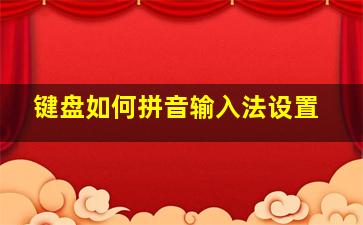 键盘如何拼音输入法设置